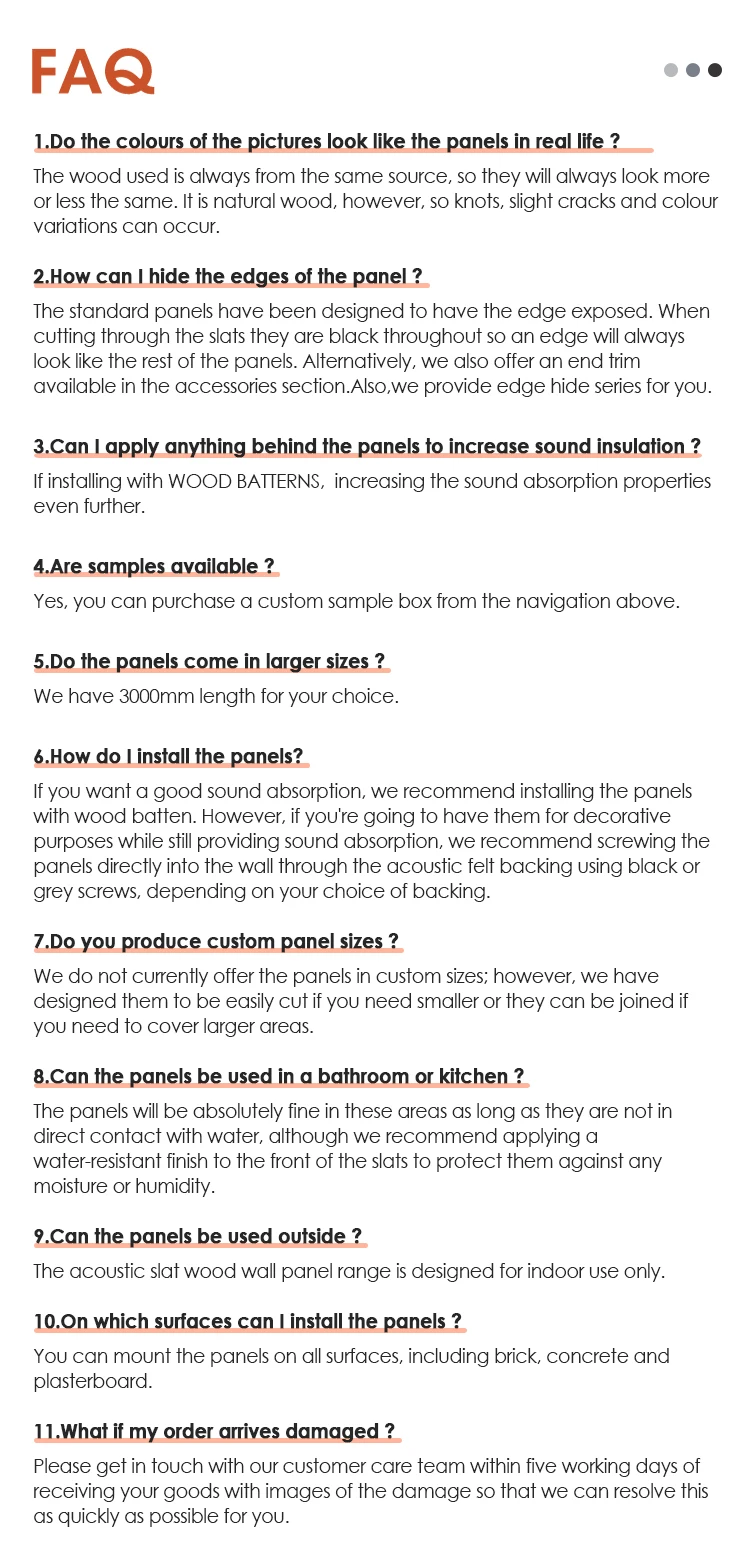 FAQ

1.Do the colours of the pictures look like the panels in real life ?

The wood used is always from the same source, so they will always look more or less the same. It is natural wood, however, so knots, slight cracks and colour variations can occur.

2.How can I hide the edges of the panel ?

The standard panels have been designed to have the edge exposed. When cutting through the slats they are black throughout so an edge will always look like the rest of the panels. Alternatively, we also offer an end trim available in the accessories section.Also,we provide edge hide series for you.

3.Can I apply anything behind the panels to increase sound insulation ?

If installing with WOOD BATTERNS, increasing the sound absorption properties even further.

4.Are samples available ?

Yes, you can purchase a custom sample box from the navigation above.

5.Do the panels come in larger sizes ?

We have 3000mm length for your choice.

6.How do I install the panels?

If you want a good sound absorption, we recommend installing the panels with wood batten. However, if you're going to have them for decorative purposes while still providing sound absorption, we recommend screwing the panels directly into the wall through the acoustic felt backing using black or grey screws, depending on your choice of backing.

7.Do you produce custom panel sizes ?

We do not currently offer the panels in custom sizes; however, we have designed them to be easily cut if you need smaller or they can be joined if you need to cover larger areas.

8.Can the panels be used in a bathroom or kitchen ?

The panels will be absolutely fine in these areas as long as they are not in direct contact with water, although we recommend applying a water-resistant finish to the front of the slats to protect them against any moisture or humidity.

9.Can the panels be used outside ?

The acoustic slat wood wall panel range is designed for indoor use only.

10.On which surfaces can I install the panels ?

You can mount the panels on all surfaces, including brick, concrete and plasterboard.

11.What if my order arrives damaged ?

Please get in touch with our customer care team within five working days of receiving your goods with images of the damage so that we can resolve this as quickly as possible for you.